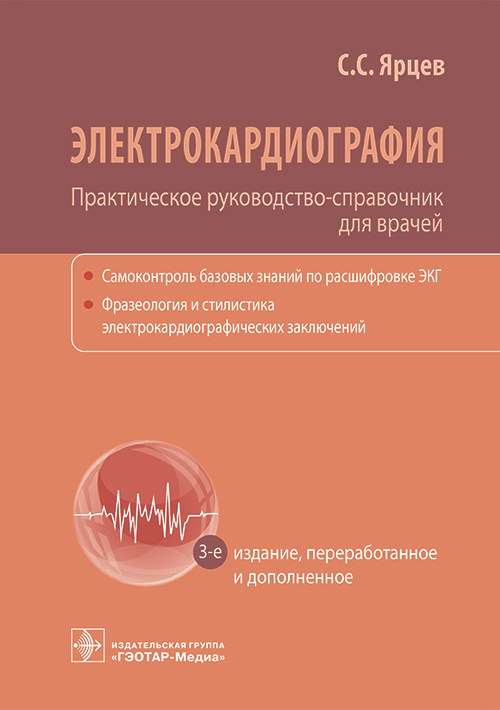 С.С. Ярцев

ЭЛЕКТРОКАРДИОГРАФИЯ

Практическое руководство-справочник для врачей

• Самоконтроль базовых знаний по расшифровке ЭКГ
• Фразеология и стилистика электрокардиографических заключений

3-е издание, переработанное и дополненное

ИЗДАТЕЛЬСКАЯ ГРУППА
«ГЭОТАР-Медиа»